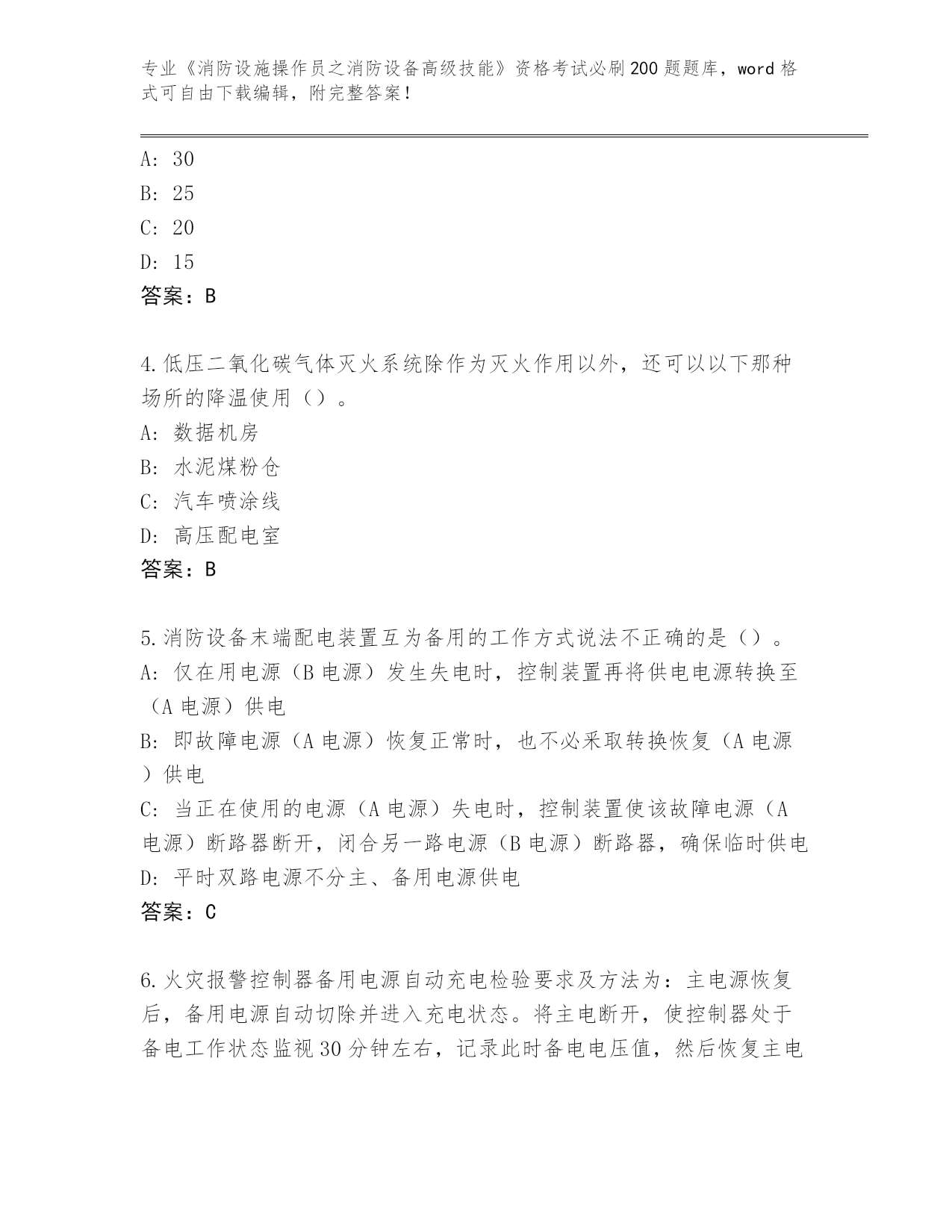 专业《消防设施操作员之消防设备高级技能》资格考试必刷200题题库，word格式可自由下载编辑，附完整答案！

A: 30
B: 25
C: 20
D: 15
答案：B

4.低压二氧化碳气体灭火系统除作为灭火作用以外，还可以以下那种场所的降温使用（）。
A: 数据机房
B: 水泥煤粉仓
C: 汽车喷涂线
D: 高压配电室
答案：B

5.消防设备末端配电装置互为备用的工作方式说法不正确的是（）。
A: 仅在用电源（B电源）发生失电时，控制装置再将供电电源转换至（A电源）供电
B: 即故障电源（A电源）恢复正常时，也不必采取转换恢复（A电源）供电
C: 当正在使用的电源（A电源）失电时，控制装置使该故障电源（A电源）断路器断开，闭合另一路电源（B电源）断路器，确保临时供电
D: 平时双路电源不分主、备用电源供电
答案：C

6.火灾报警控制器备用电源自动充电检验要求及方法为：主电源恢复后，备用电源自动切除并进入充电状态。将主电断开，使控制器处于备电工作状态监视30分钟左右，记录此时备电电压值，然后恢复主电